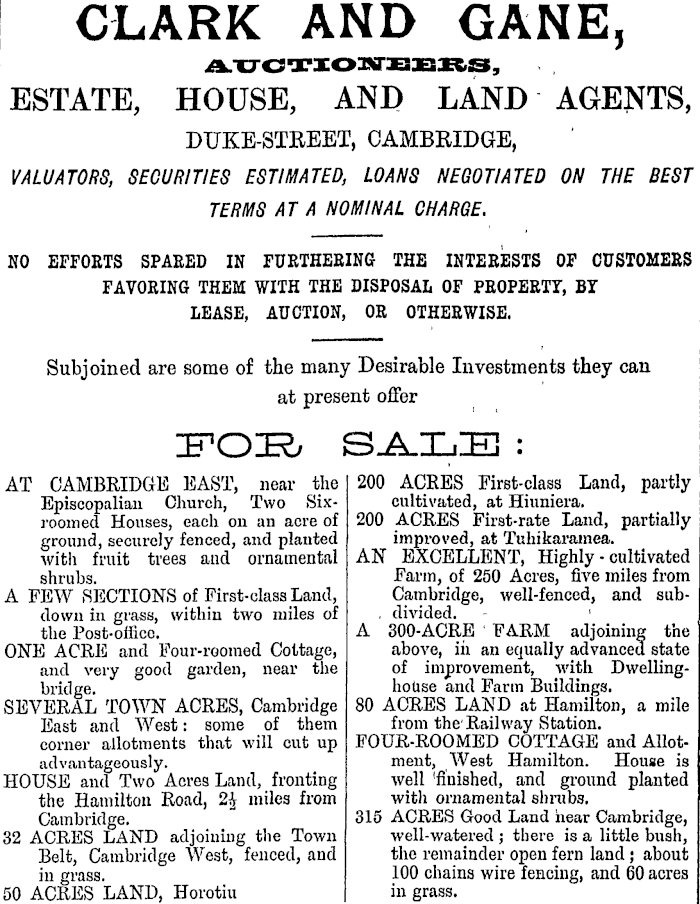 CLARK AND GANE,

AUCTIONEERS,

ESTATE, HOUSE, AND LAND AGENTS,

DUKE-STREET, CAMBRIDGE,

VALUATORS, SECURITIES ESTIMATED, LOANS NEGOTIATED ON THE BEST TERMS AT A NOMINAL CHARGE.

NO EFFORTS SPARED IN FURTHERING THE INTERESTS OF CUSTOMERS FAVORING THEM WITH THE DISPOSAL OF PROPERTY, BY LEASE, AUCTION, OR OTHERWISE.

Subjoined are some of the many Desirable Investments they can at present offer

FOR SALE:

AT CAMBRIDGE EAST, near the Episcopalian Church, Two Six-roomed Houses, each on an acre of ground, securely fenced, and planted with fruit trees and ornamental shrubs.

A FEW SECTIONS of First-class Land, down in grass, within two miles of the Post-office.

ONE ACRE and Four-roomed Cottage, and very good garden, near the bridge.

SEVERAL TOWN ACRES, Cambridge East and West: some of them corner allotments that will cut up advantageously.

HOUSE and Two Acres Land, fronting the Hamilton Road, $2\frac{1}{2}$ miles from Cambridge.

32 ACRES LAND adjoining the Town Belt, Cambridge West, fenced, and in grass.

50 ACRES LAND, Horotiu

200 ACRES First-class Land, partly cultivated, at Hiuniera.

200 ACRES First-rate Land, partially improved, at Tuhikaramea.

AN EXCELLENT, Highly-cultivated Farm, of 250 Acres, five miles from Cambridge, well-fenced, and subdivided.

A 300-ACRE FARM adjoining the above, in an equally advanced state of improvement, with Dwelling-house and Farm Buildings.

80 ACRES LAND at Hamilton, a mile from the Railway Station.

FOUR-ROOMED COTTAGE and Allotment, West Hamilton. House is well finished, and ground planted with ornamental shrubs.

315 ACRES Good Land near Cambridge, well-watered; there is a little bush, the remainder open fern land; about 100 chains wire fencing, and 60 acres in grass.